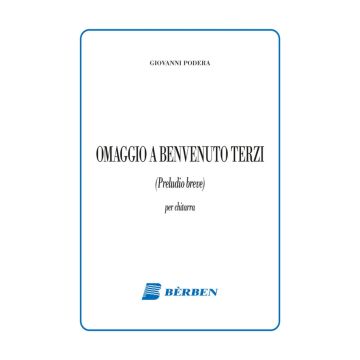 GIOVANNI PODERA

OMAGGIO A BENVENUTO TERZI

(Preludio breve)

per chitarra

BÈRBEN